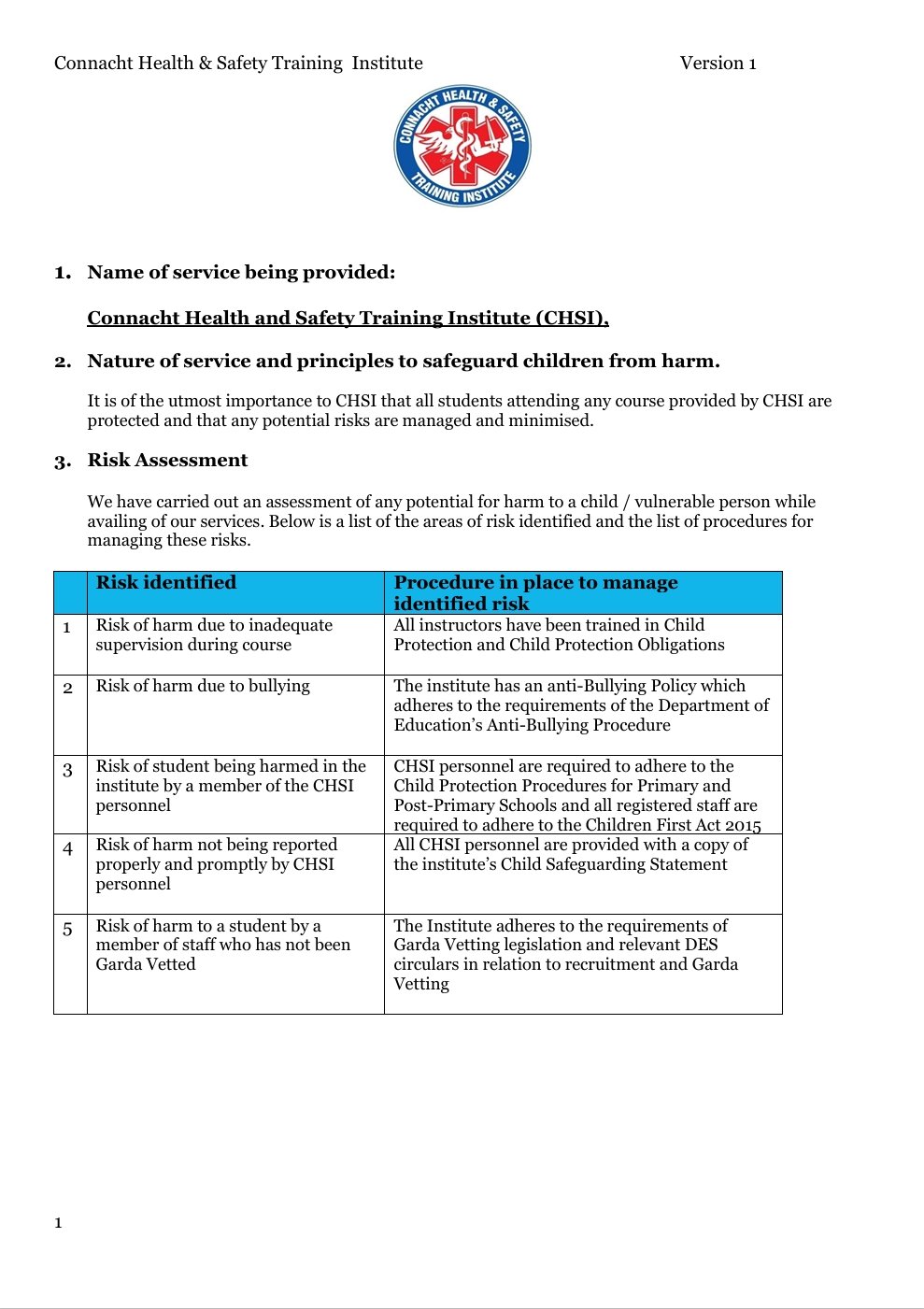 Connacht Health & Safety Training Institute Version 1

CONNACHT HEALTH & SAFETY TRAINING INSTITUTE

1. Name of service being provided:

Connacht Health and Safety Training Institute (CHSI),

2. Nature of service and principles to safeguard children from harm.

It is of the utmost importance to CHSI that all students attending any course provided by CHSI are protected and that any potential risks are managed and minimised.

3. Risk Assessment

We have carried out an assessment of any potential for harm to a child / vulnerable person while availing of our services. Below is a list of the areas of risk identified and the list of procedures for managing these risks.

| | Risk identified | Procedure in place to manage identified risk |
|---|---|---|
| 1 | Risk of harm due to inadequate supervision during course | All instructors have been trained in Child Protection and Child Protection Obligations |
| 2 | Risk of harm due to bullying | The institute has an anti-Bullying Policy which adheres to the requirements of the Department of Education's Anti-Bullying Procedure |
| 3 | Risk of student being harmed in the institute by a member of the CHSI personnel | CHSI personnel are required to adhere to the Child Protection Procedures for Primary and Post-Primary Schools and all registered staff are required to adhere to the Children First Act 2015 |
| 4 | Risk of harm not being reported properly and promptly by CHSI personnel | All CHSI personnel are provided with a copy of the institute's Child Safeguarding Statement |
| 5 | Risk of harm to a student by a member of staff who has not been Garda Vetted | The Institute adheres to the requirements of Garda Vetting legislation and relevant DES circulars in relation to recruitment and Garda Vetting |

1